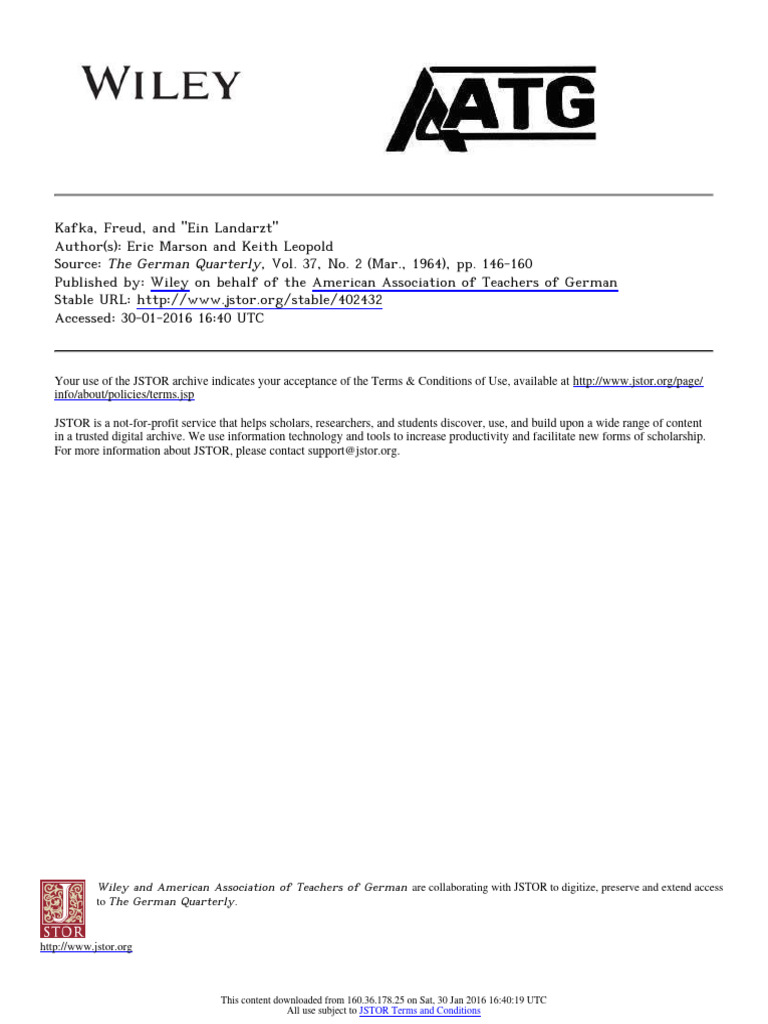 WILEY

AATG

Kafka, Freud, and "Ein Landarzt"
Author(s): Eric Marson and Keith Leopold
Source: The German Quarterly, Vol. 37, No. 2 (Mar., 1964), pp. 146-160
Published by: Wiley on behalf of the American Association of Teachers of German
Stable URL: http://www.jstor.org/stable/402432
Accessed: 30-01-2016 16:40 UTC

Your use of the JSTOR archive indicates your acceptance of the Terms & Conditions of Use, available at http://www.jstor.org/page/info/about/policies/terms.jsp

JSTOR is a not-for-profit service that helps scholars, researchers, and students discover, use, and build upon a wide range of content in a trusted digital archive. We use information technology and tools to increase productivity and facilitate new forms of scholarship. For more information about JSTOR, please contact support@jstor.org.

JSTOR

Wiley and American Association of Teachers of German are collaborating with JSTOR to digitize, preserve and extend access to The German Quarterly.

http://www.jstor.org

This content downloaded from 160.36.178.25 on Sat, 30 Jan 2016 16:40:19 UTC
All use subject to JSTOR Terms and Conditions